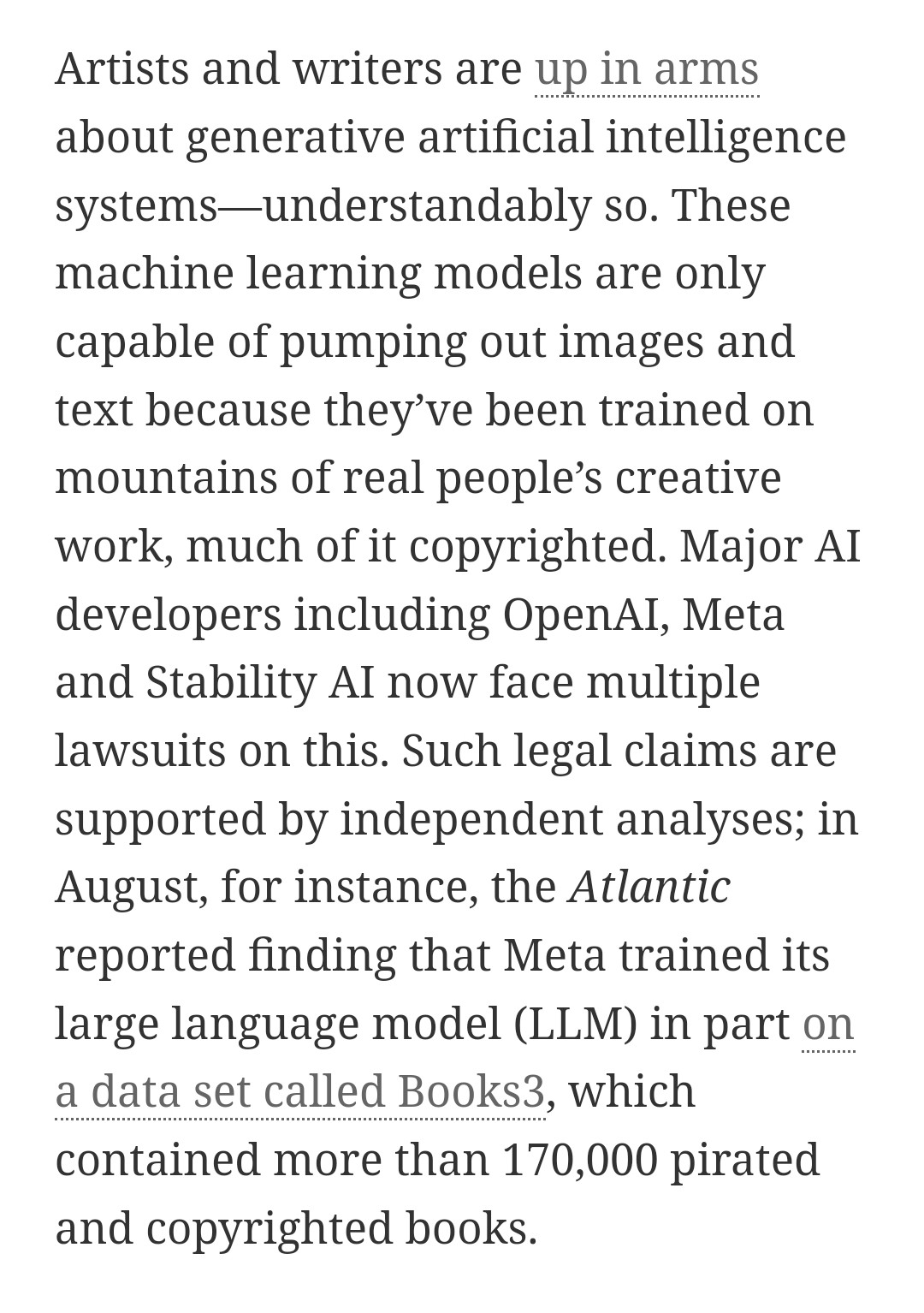 Artists and writers are up in arms about generative artificial intelligence systems—understandably so. These machine learning models are only capable of pumping out images and text because they've been trained on mountains of real people's creative work, much of it copyrighted. Major AI developers including OpenAI, Meta and Stability AI now face multiple lawsuits on this. Such legal claims are supported by independent analyses; in August, for instance, the Atlantic reported finding that Meta trained its large language model (LLM) in part on a data set called Books3, which contained more than 170,000 pirated and copyrighted books.